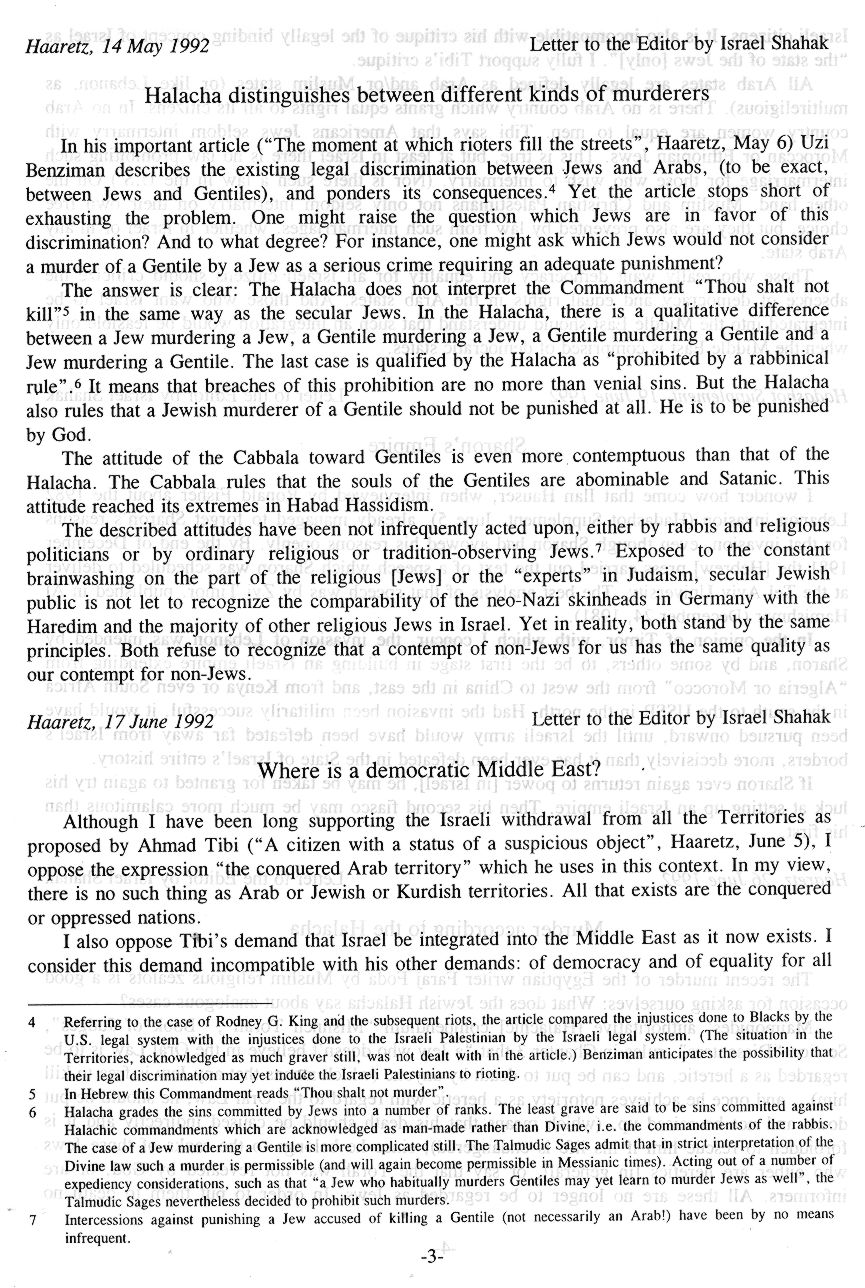 Haaretz, 14 May 1992 Letter to the Editor by Israel Shahak

Halacha distinguishes between different kinds of murderers

In his important article ("The moment at which rioters fill the streets", Haaretz, May 6) Uzi Benziman describes the existing legal discrimination between Jews and Arabs, (to be exact, between Jews and Gentiles), and ponders its consequences.$^4$ Yet the article stops short of exhausting the problem. One might raise the question which Jews are in favor of this discrimination? And to what degree? For instance, one might ask which Jews would not consider a murder of a Gentile by a Jew as a serious crime requiring an adequate punishment?

The answer is clear: The Halacha does not interpret the Commandment "Thou shalt not kill"$^5$ in the same way as the secular Jews. In the Halacha, there is a qualitative difference between a Jew murdering a Jew, a Gentile murdering a Jew, a Gentile murdering a Gentile and a Jew murdering a Gentile. The last case is qualified by the Halacha as "prohibited by a rabbinical rule".$^6$ It means that breaches of this prohibition are no more than venial sins. But the Halacha also rules that a Jewish murderer of a Gentile should not be punished at all. He is to be punished by God.

The attitude of the Cabbala toward Gentiles is even more contemptuous than that of the Halacha. The Cabbala rules that the souls of the Gentiles are abominable and Satanic. This attitude reached its extremes in Habad Hassidism.

The described attitudes have been not infrequently acted upon, either by rabbis and religious politicians or by ordinary religious or tradition-observing Jews.$^7$ Exposed to the constant brainwashing on the part of the religious [Jews] or the "experts" in Judaism, secular Jewish public is not let to recognize the comparability of the neo-Nazi skinheads in Germany with the Haredim and the majority of other religious Jews in Israel. Yet in reality, both stand by the same principles. Both refuse to recognize that a contempt of non-Jews for us has the same quality as our contempt for non-Jews.

Haaretz, 17 June 1992 Letter to the Editor by Israel Shahak

Where is a democratic Middle East?

Although I have been long supporting the Israeli withdrawal from all the Territories as proposed by Ahmad Tibi ("A citizen with a status of a suspicious object", Haaretz, June 5), I oppose the expression "the conquered Arab territory" which he uses in this context. In my view, there is no such thing as Arab or Jewish or Kurdish territories. All that exists are the conquered or oppressed nations.

I also oppose Tibi's demand that Israel be integrated into the Middle East as it now exists. I consider this demand incompatible with his other demands: of democracy and of equality for all

4 Referring to the case of Rodney G. King and the subsequent riots, the article compared the injustices done to Blacks by the U.S. legal system with the injustices done to the Israeli Palestinian by the Israeli legal system. (The situation in the Territories, acknowledged as much graver still, was not dealt with in the article.) Benziman anticipates the possibility that their legal discrimination may yet induce the Israeli Palestinians to rioting.

5 In Hebrew this Commandment reads "Thou shalt not murder".

6 Halacha grades the sins committed by Jews into a number of ranks. The least grave are said to be sins committed against Halachic commandments which are acknowledged as man-made rather than Divine, i.e. the commandments of the rabbis. The case of a Jew murdering a Gentile is more complicated still. The Talmudic Sages admit that in strict interpretation of the Divine law such a murder is permissible (and will again become permissible in Messianic times). Acting out of a number of expediency considerations, such as that "a Jew who habitually murders Gentiles may yet learn to murder Jews as well", the Talmudic Sages nevertheless decided to prohibit such murders.

7 Intercessions against punishing a Jew accused of killing a Gentile (not necessarily an Arab!) have been by no means infrequent.

-3-